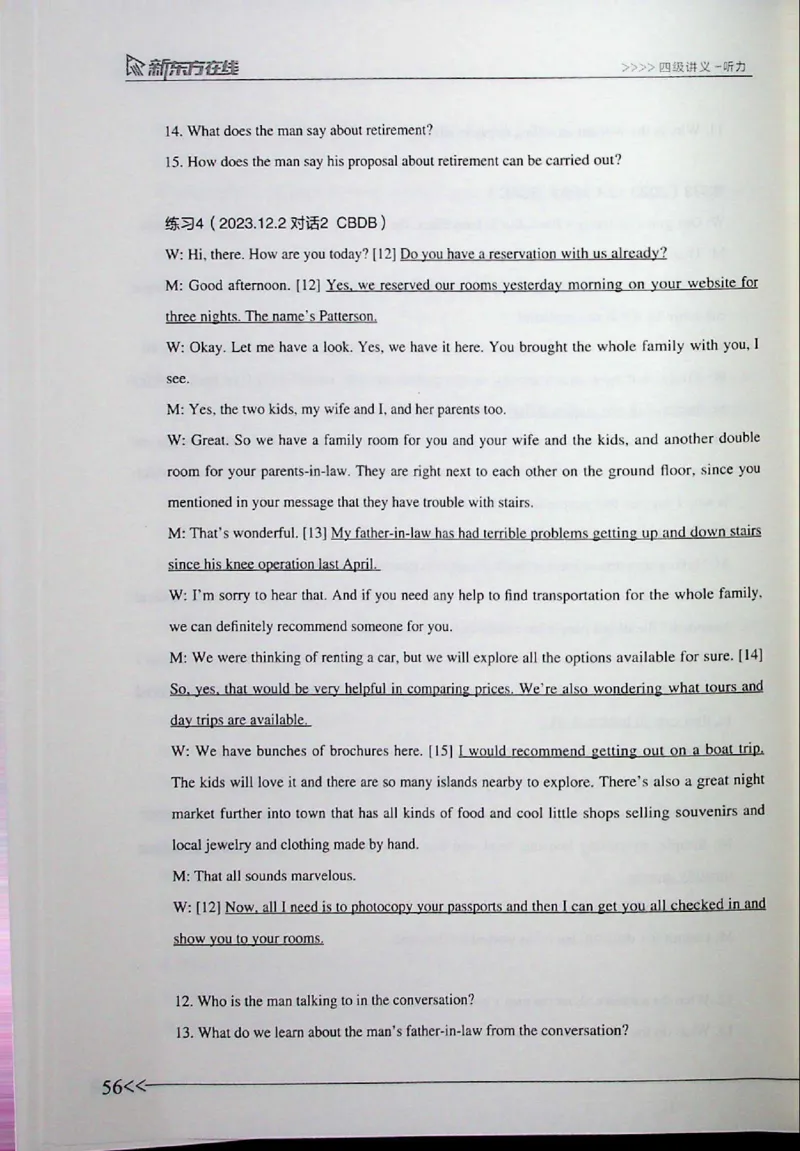 新东方在线

>>>> 四级讲义 -听力

14. What does the man say about retirement?

15. How does the man say his proposal about retirement can be carried out?

练习4（2023.12.2 对话2 CBDB）

W: Hi, there. How are you today? [12] Do you have a reservation with us already?

M: Good afternoon. [12] Yes, we reserved our rooms yesterday morning on your website for three nights. The name's Patterson.

W: Okay. Let me have a look. Yes, we have it here. You brought the whole family with you, I see.

M: Yes, the two kids, my wife and I, and her parents too.

W: Great. So we have a family room for you and your wife and the kids, and another double room for your parents-in-law. They are right next to each other on the ground floor, since you mentioned in your message that they have trouble with stairs.

M: That's wonderful. [13] My father-in-law has had terrible problems getting up and down stairs since his knee operation last April.

W: I'm sorry to hear that. And if you need any help to find transportation for the whole family, we can definitely recommend someone for you.

M: We were thinking of renting a car, but we will explore all the options available for sure. [14] So, yes, that would be very helpful in comparing prices. We're also wondering what tours and day trips are available.

W: We have bunches of brochures here. [15] I would recommend getting out on a boat trip. The kids will love it and there are so many islands nearby to explore. There's also a great night market further into town that has all kinds of food and cool little shops selling souvenirs and local jewelry and clothing made by hand.

M: That all sounds marvelous.

W: [12] Now, all I need is to photocopy your passports and then I can get you all checked in and show you to your rooms.

12. Who is the man talking to in the conversation?

13. What do we learn about the man's father-in-law from the conversation?

56<<